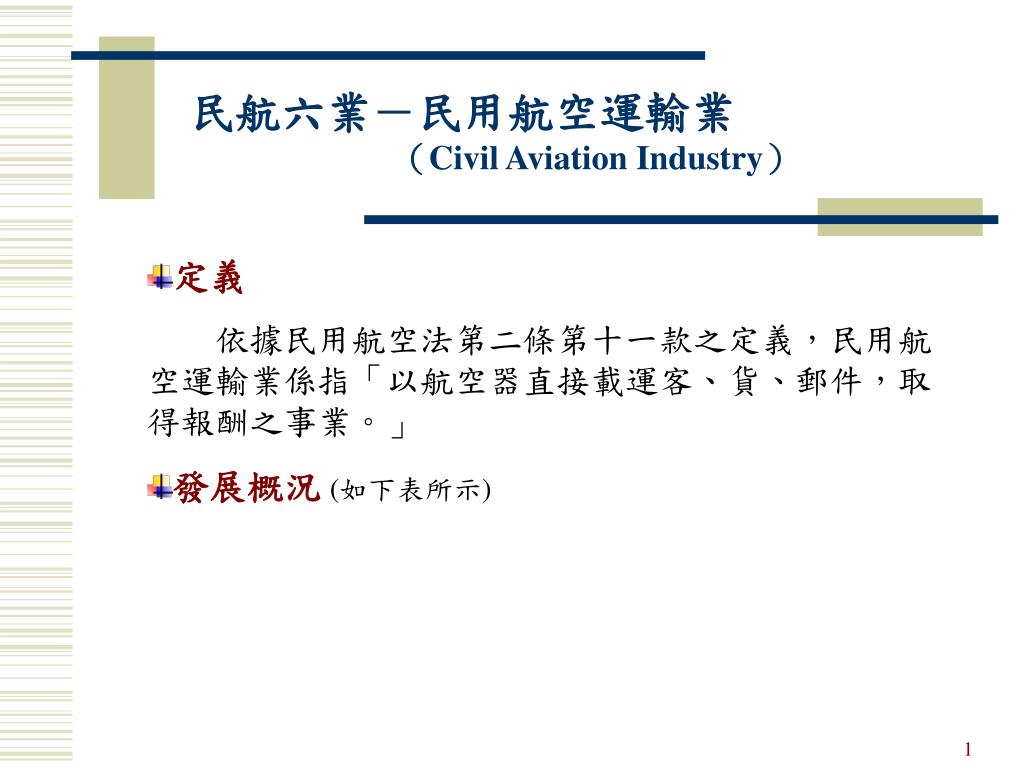 民航六業－民用航空運輸業
（Civil Aviation Industry）

定義

依據民用航空法第二條第十一款之定義，民用航空運輸業係指「以航空器直接載運客、貨、郵件，取得報酬之事業。」

發展概況 (如下表所示)

1